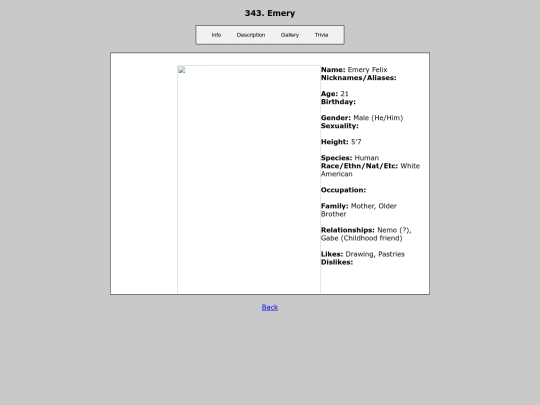 343. Emery

Info Description Gallery Trivia

Name: Emery Felix
Nicknames/Aliases:

Age: 21
Birthday:

Gender: Male (He/Him)
Sexuality:

Height: 5'7

Species: Human
Race/Ethn/Nat/Etc: White American

Occupation:

Family: Mother, Older Brother

Relationships: Nemo (?), Gabe (Childhood friend)

Likes: Drawing, Pastries
Dislikes:

Back